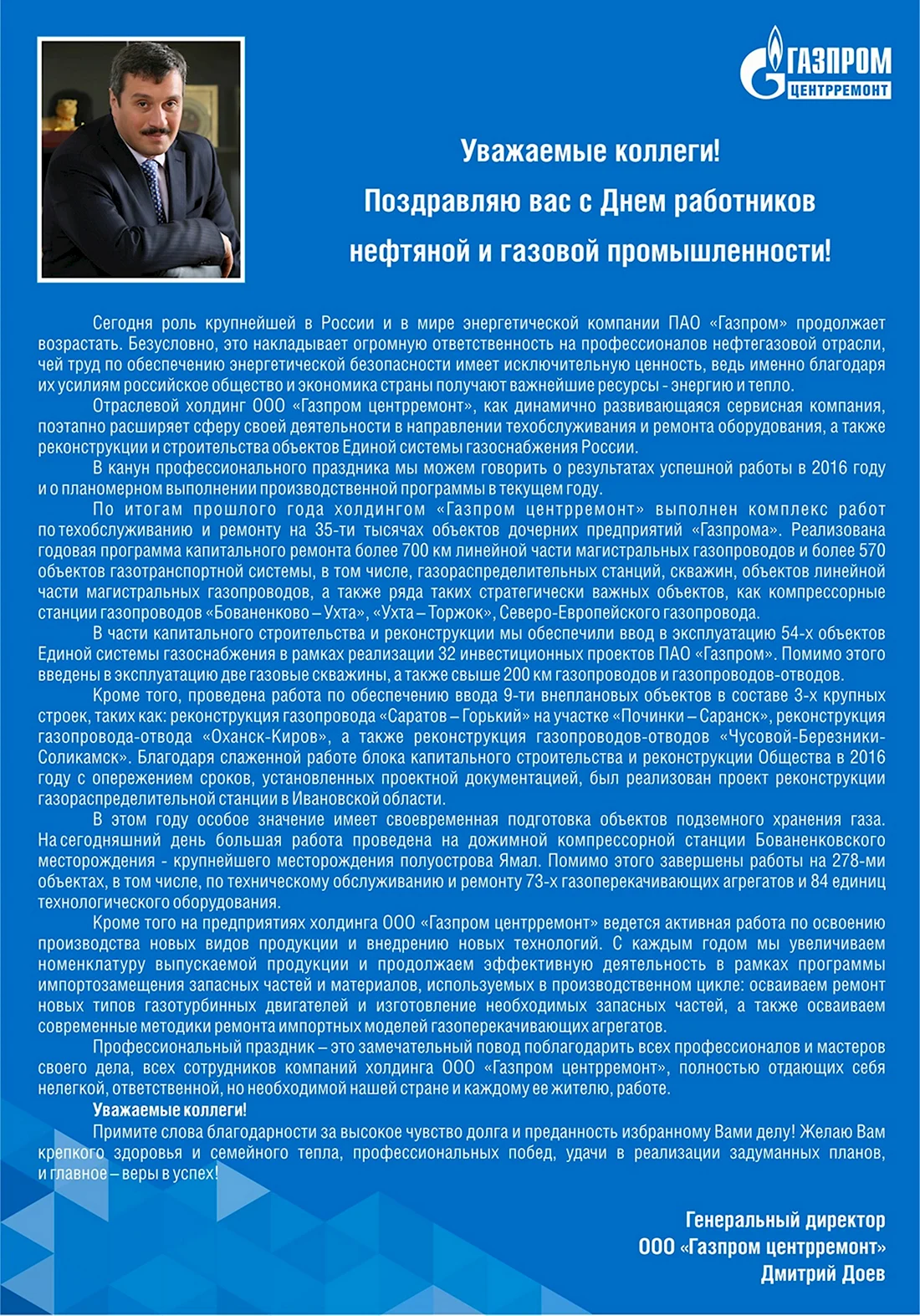 ГАЗПРОМ
ЦЕНТРРЕМОНТ

Уважаемые коллеги!
Поздравляю вас с Днем работников нефтяной и газовой промышленности!

Сегодня роль крупнейшей в России и в мире энергетической компании ПАО «Газпром» продолжает возрастать. Безусловно, это накладывает огромную ответственность на профессионалов нефтегазовой отрасли, чей труд по обеспечению энергетической безопасности имеет исключительную ценность, ведь именно благодаря их усилиям российское общество и экономика страны получают важнейшие ресурсы - энергию и тепло.

Отраслевой холдинг ООО «Газпром центрремонт», как динамично развивающаяся сервисная компания, поэтапно расширяет сферу своей деятельности в направлении техобслуживания и ремонта оборудования, а также реконструкции и строительства объектов Единой системы газоснабжения России.

В канун профессионального праздника мы можем говорить о результатах успешной работы в 2016 году и о планомерном выполнении производственной программы в текущем году.

По итогам прошлого года холдингом «Газпром центрремонт» выполнен комплекс работ по техобслуживанию и ремонту на 35-ти тысячах объектов дочерних предприятий «Газпрома». Реализована годовая программа капитального ремонта более 700 км линейной части магистральных газопроводов и более 570 объектов газотранспортной системы, в том числе, газораспределительных станций, скважин, объектов линейной части магистральных газопроводов, а также ряда таких стратегически важных объектов, как компрессорные станции газопроводов «Бованенково – Ухта», «Ухта – Торжок», Северо-Европейского газопровода.

В части капитального строительства и реконструкции мы обеспечили ввод в эксплуатацию 54-х объектов Единой системы газоснабжения в рамках реализации 32 инвестиционных проектов ПАО «Газпром». Помимо этого введены в эксплуатацию две газовые скважины, а также свыше 200 км газопроводов и газопроводов-отводов.

Кроме того, проведена работа по обеспечению ввода 9-ти внеплановых объектов в составе 3-х крупных строек, таких как: реконструкция газопровода «Саратов – Горький» на участке «Починки – Саранск», реконструкция газопровода-отвода «Оханск-Киров», а также реконструкция газопроводов-отводов «Чусовой-Березники-Соликамск». Благодаря слаженной работе блока капитального строительства и реконструкции Общества в 2016 году с опережением сроков, установленных проектной документацией, был реализован проект реконструкции газораспределительной станции в Ивановской области.

В этом году особое значение имеет своевременная подготовка объектов подземного хранения газа. На сегодняшний день большая работа проведена на дожимной компрессорной станции Бованенковского месторождения - крупнейшего месторождения полуострова Ямал. Помимо этого завершены работы на 278-ми объектах, в том числе, по техническому обслуживанию и ремонту 73-х газоперекачивающих агрегатов и 84 единиц технологического оборудования.

Кроме того на предприятиях холдинга ООО «Газпром центрремонт» ведется активная работа по освоению производства новых видов продукции и внедрению новых технологий. С каждым годом мы увеличиваем номенклатуру выпускаемой продукции и продолжаем эффективную деятельность в рамках программы импортозамещения запасных частей и материалов, используемых в производственном цикле: осваиваем ремонт новых типов газотурбинных двигателей и изготовление необходимых запасных частей, а также осваиваем современные методики ремонта импортных моделей газоперекачивающих агрегатов.

Профессиональный праздник – это замечательный повод поблагодарить всех профессионалов и мастеров своего дела, всех сотрудников компаний холдинга ООО «Газпром центрремонт», полностью отдающих себя нелегкой, ответственной, но необходимой нашей стране и каждому ее жителю, работе.

Уважаемые коллеги!

Примите слова благодарности за высокое чувство долга и преданность избранному Вами делу! Желаю Вам крепкого здоровья и семейного тепла, профессиональных побед, удачи в реализации задуманных планов, и главное – веры в успех!

Генеральный директор
ООО «Газпром центрремонт»
Дмитрий Доев